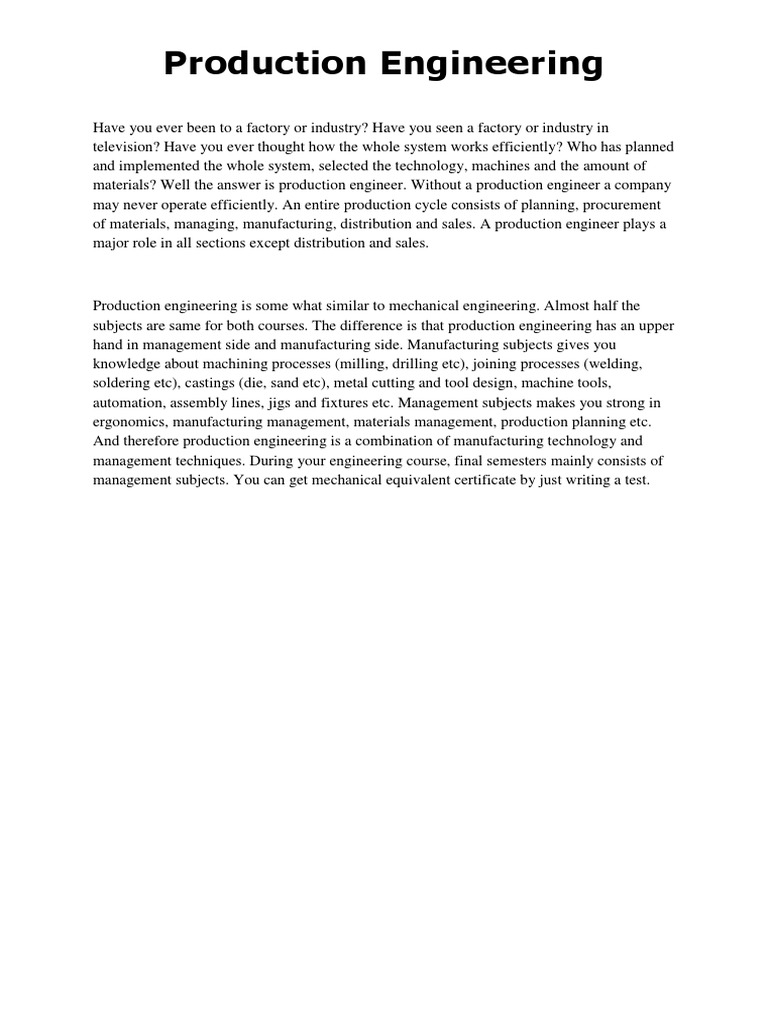 Production Engineering

Have you ever been to a factory or industry? Have you seen a factory or industry in television? Have you ever thought how the whole system works efficiently? Who has planned and implemented the whole system, selected the technology, machines and the amount of materials? Well the answer is production engineer. Without a production engineer a company may never operate efficiently. An entire production cycle consists of planning, procurement of materials, managing, manufacturing, distribution and sales. A production engineer plays a major role in all sections except distribution and sales.

Production engineering is some what similar to mechanical engineering. Almost half the subjects are same for both courses. The difference is that production engineering has an upper hand in management side and manufacturing side. Manufacturing subjects gives you knowledge about machining processes (milling, drilling etc), joining processes (welding, soldering etc), castings (die, sand etc), metal cutting and tool design, machine tools, automation, assembly lines, jigs and fixtures etc. Management subjects makes you strong in ergonomics, manufacturing management, materials management, production planning etc. And therefore production engineering is a combination of manufacturing technology and management techniques. During your engineering course, final semesters mainly consists of management subjects. You can get mechanical equivalent certificate by just writing a test.